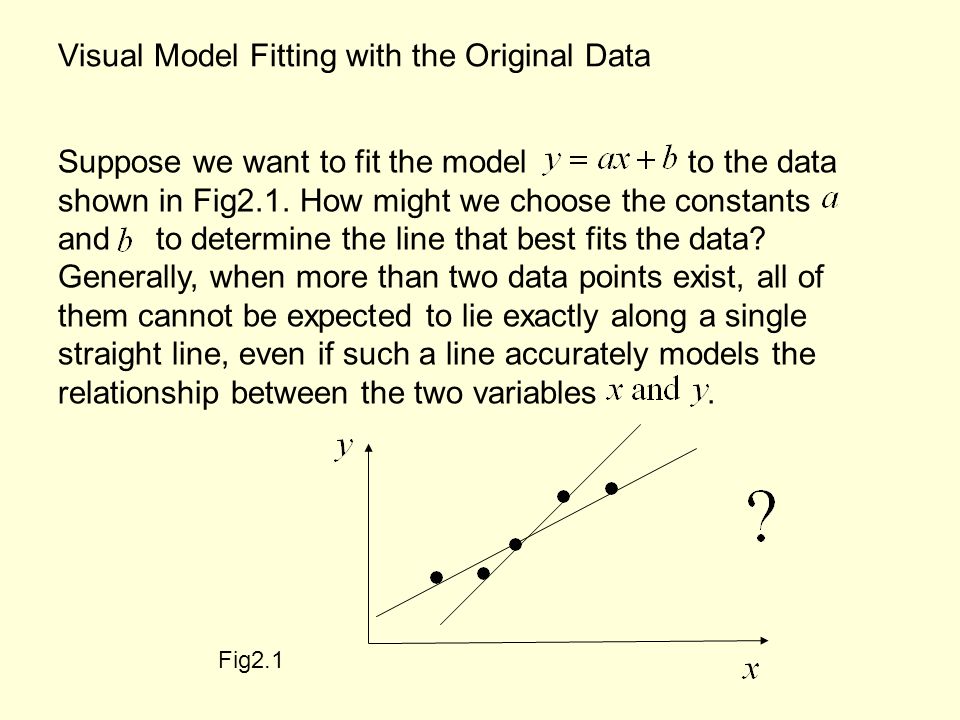 Visual Model Fitting with the Original Data

Suppose we want to fit the model $y = ax + b$ to the data shown in Fig2.1. How might we choose the constants $a$ and $b$ to determine the line that best fits the data? Generally, when more than two data points exist, all of them cannot be expected to lie exactly along a single straight line, even if such a line accurately models the relationship between the two variables $x$ and $y$.

$y$

?

Fig2.1

$x$